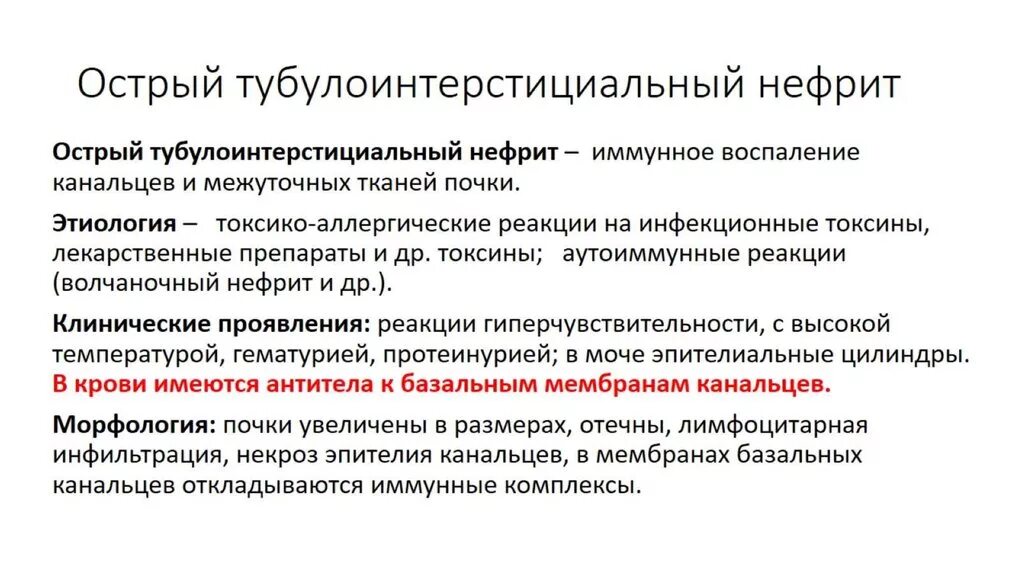 Острый тубулоинтерстициальный нефрит

Острый тубулоинтерстициальный нефрит – иммунное воспаление канальцев и межуточных тканей почки.

Этиология – токсико-аллергические реакции на инфекционные токсины, лекарственные препараты и др. токсины; аутоиммунные реакции (волчаночный нефрит и др.).

Клинические проявления: реакции гиперчувствительности, с высокой температурой, гематурией, протеинурией; в моче эпителиальные цилиндры. В крови имеются антитела к базальным мембранам канальцев.

Морфология: почки увеличены в размерах, отечны, лимфоцитарная инфильтрация, некроз эпителия канальцев, в мембранах базальных канальцев откладываются иммунные комплексы.